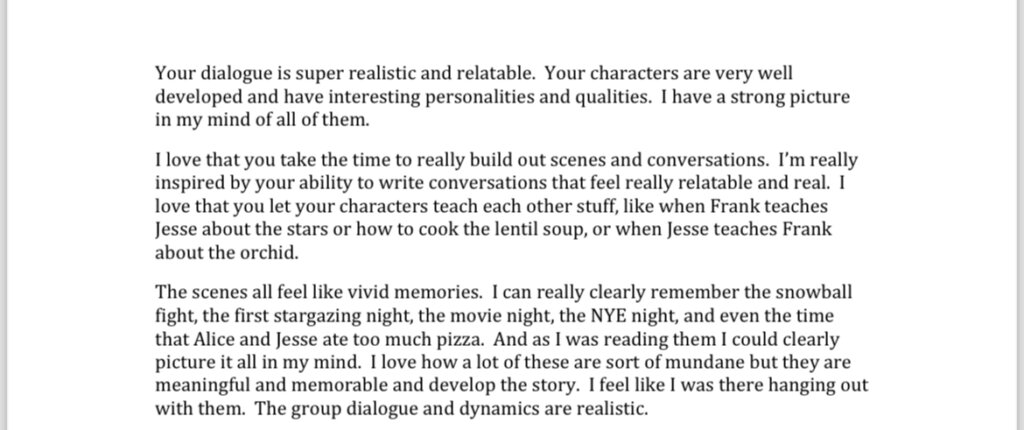 Your dialogue is super realistic and relatable. Your characters are very well developed and have interesting personalities and qualities. I have a strong picture in my mind of all of them.

I love that you take the time to really build out scenes and conversations. I'm really inspired by your ability to write conversations that feel really relatable and real. I love that you let your characters teach each other stuff, like when Frank teaches Jesse about the stars or how to cook the lentil soup, or when Jesse teaches Frank about the orchid.

The scenes all feel like vivid memories. I can really clearly remember the snowball fight, the first stargazing night, the movie night, the NYE night, and even the time that Alice and Jesse ate too much pizza. And as I was reading them I could clearly picture it all in my mind. I love how a lot of these are sort of mundane but they are meaningful and memorable and develop the story. I feel like I was there hanging out with them. The group dialogue and dynamics are realistic.